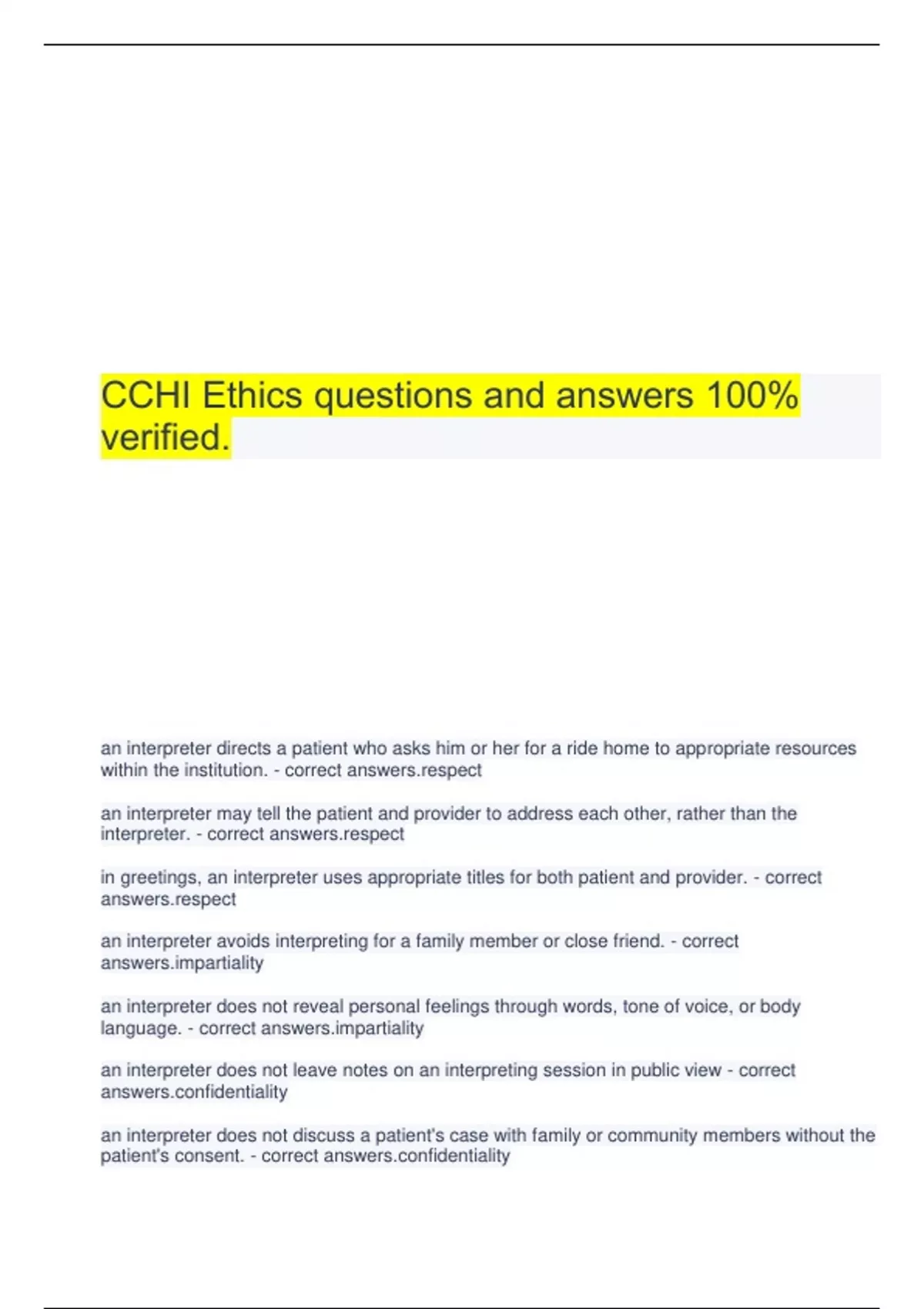 CCHI Ethics questions and answers 100% verified.

an interpreter directs a patient who asks him or her for a ride home to appropriate resources within the institution. - correct answers.respect

an interpreter may tell the patient and provider to address each other, rather than the interpreter. - correct answers.respect

in greetings, an interpreter uses appropriate titles for both patient and provider. - correct answers.respect

an interpreter avoids interpreting for a family member or close friend. - correct answers.impartiality

an interpreter does not reveal personal feelings through words, tone of voice, or body language. - correct answers.impartiality

an interpreter does not leave notes on an interpreting session in public view - correct answers.confidentiality

an interpreter does not discuss a patient's case with family or community members without the patient's consent. - correct answers.confidentiality